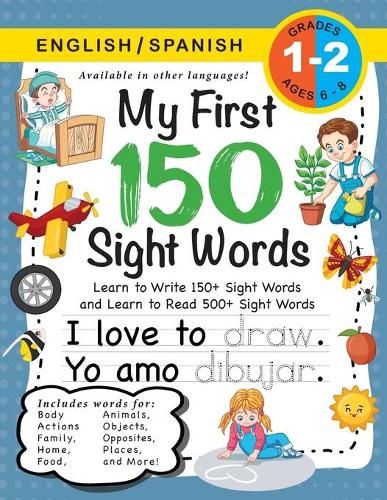 ENGLISH / SPANISH

GRADES
1-2
AGES 6 - 8

Available in other languages!

My First
150
Sight Words

Learn to Write 150+ Sight Words and Learn to Read 500+ Sight Words

I love to draw.
Yo amo dibujar.

Includes words for:
Body
Actions
Family,
Home,
Food,
Animals,
Objects,
Opposites,
Places,
and More!